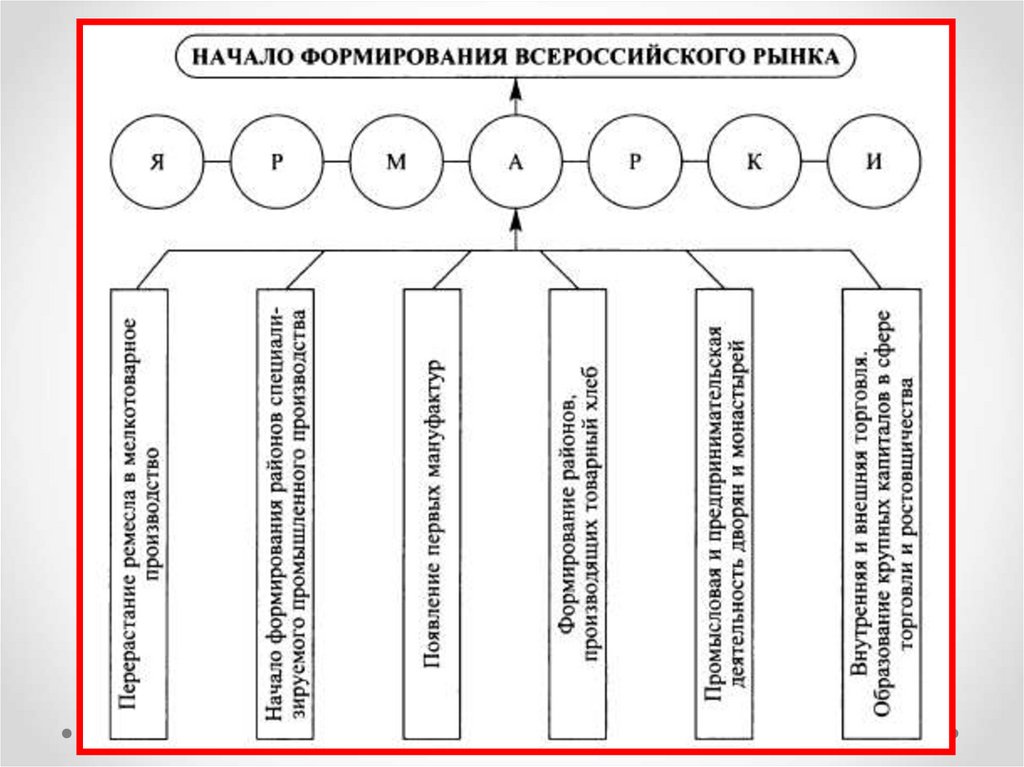 НАЧАЛО ФОРМИРОВАНИЯ ВСЕРОССИЙСКОГО РЫНКА

Я Р М А Р К И

Перерастание ремесла в мелкотоварное производство

Начало формирования районов специализируемого промышленного производства

Появление первых мануфактур

Формирование районов, производящих товарный хлеб

Промысловая и предпринимательская деятельность дворян и монастырей

Внутренняя и внешняя торговля. Образование крупных капиталов в сфере торговли и ростовщичества